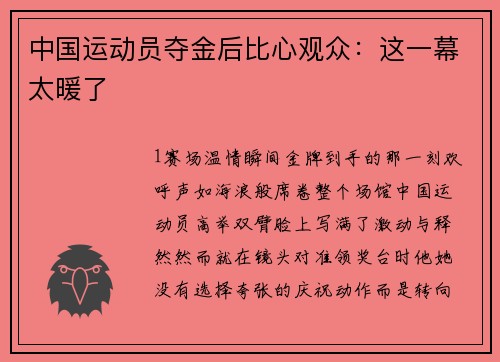 中国运动员夺金后比心观众：这一幕太暖了

1赛场温情瞬间金牌到手的那一刻欢呼声如海浪般席卷整个场馆中国运动员高举双臂脸上写满了激动与释然然而就在镜头对准领奖台时他她没有选择夸张的庆祝动作而是转向